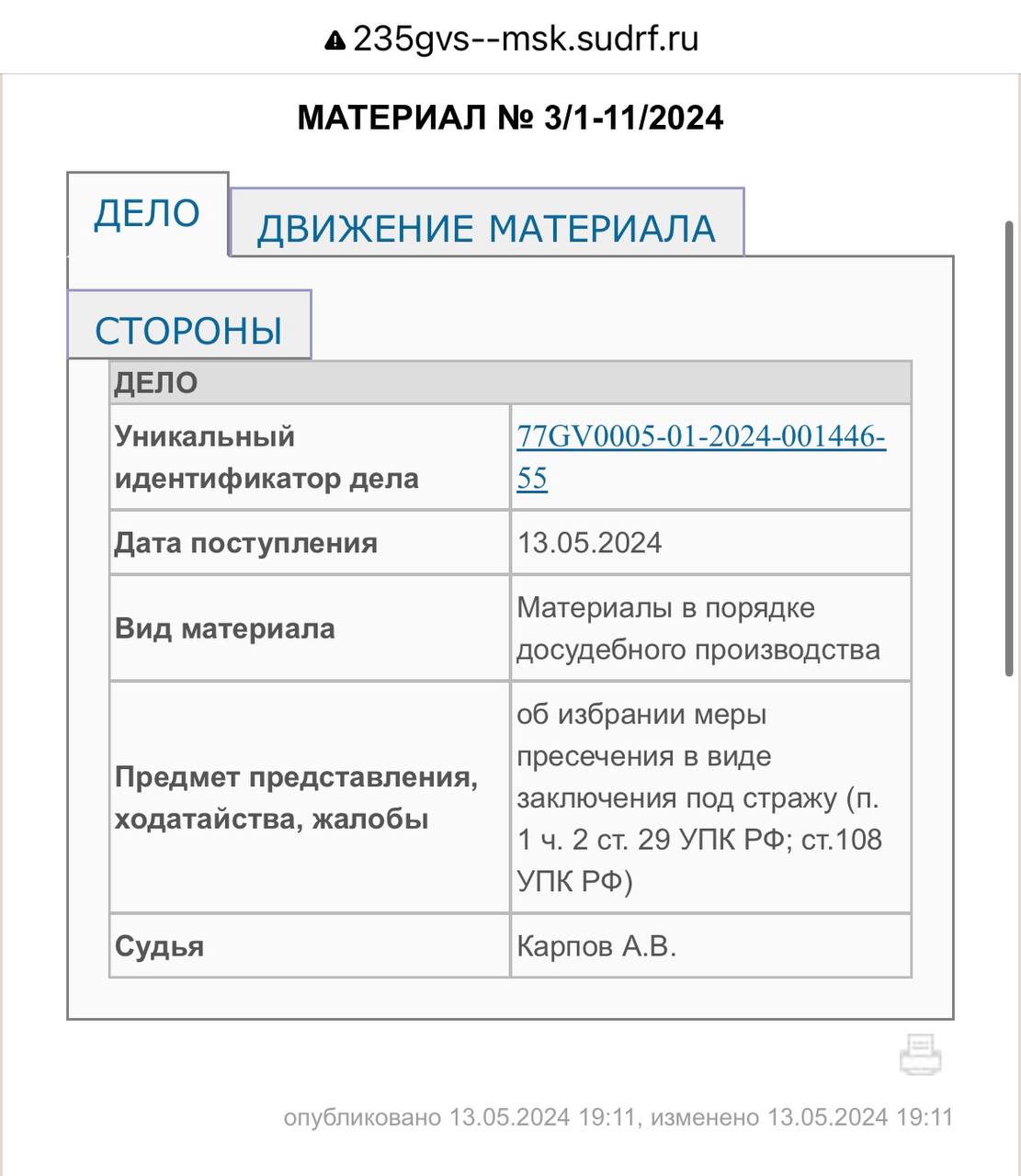 235gvs--msk.sudrf.ru

МАТЕРИАЛ № 3/1-11/2024

ДЕЛО

ДВИЖЕНИЕ МАТЕРИАЛА

СТОРОНЫ

| ДЕЛО | |
|---|---|
| Уникальный идентификатор дела | 77GV0005-01-2024-001446-55 |
| Дата поступления | 13.05.2024 |
| Вид материала | Материалы в порядке досудебного производства |
| Предмет представления, ходатайства, жалобы | об избрании меры пресечения в виде заключения под стражу (п. 1 ч. 2 ст. 29 УПК РФ; ст.108 УПК РФ) |
| Судья | Карпов А.В. |

опубликовано 13.05.2024 19:11, изменено 13.05.2024 19:11